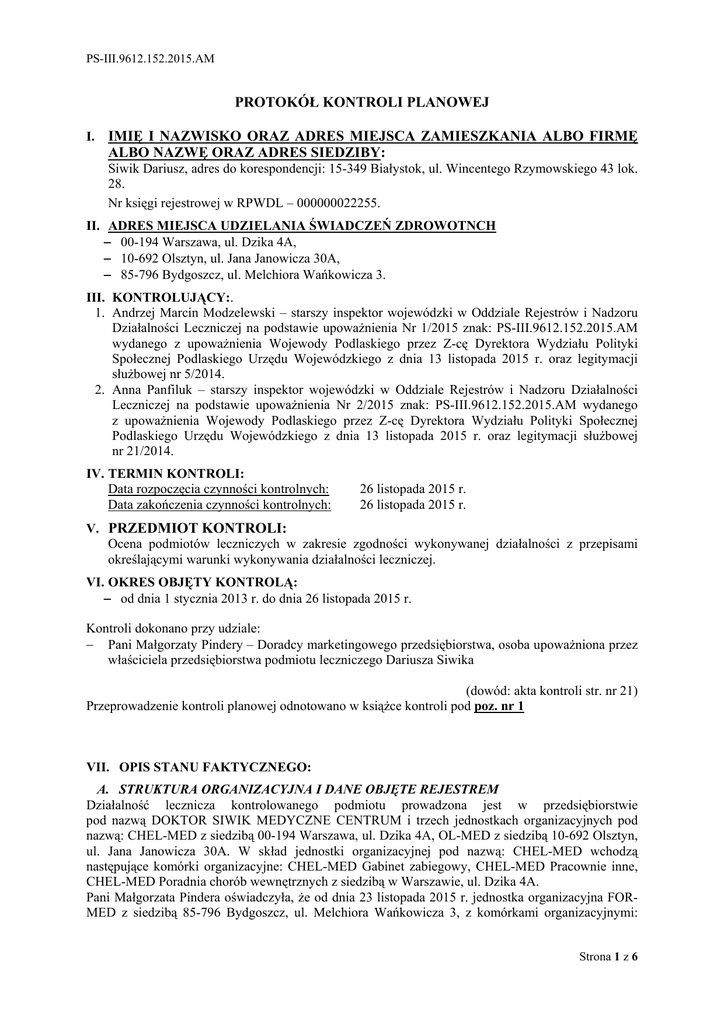 PS-III.9612.152.2015.AM

PROTOKÓŁ KONTROLI PLANOWEJ

I. IMIĘ I NAZWISKO ORAZ ADRES MIEJSCA ZAMIESZKANIA ALBO FIRMĘ ALBO NAZWĘ ORAZ ADRES SIEDZIBY:
Siwik Dariusz, adres do korespondencji: 15-349 Białystok, ul. Wincentego Rzymowskiego 43 lok. 28.
Nr księgi rejestrowej w RPWDL – 000000022255.

II. ADRES MIEJSCA UDZIELANIA ŚWIADCZEŃ ZDROWOTNCH
– 00-194 Warszawa, ul. Dzika 4A,
– 10-692 Olsztyn, ul. Jana Janowicza 30A,
– 85-796 Bydgoszcz, ul. Melchiora Wańkowicza 3.

III. KONTROLUJĄCY:.
1. Andrzej Marcin Modzelewski – starszy inspektor wojewódzki w Oddziale Rejestrów i Nadzoru Działalności Leczniczej na podstawie upoważnienia Nr 1/2015 znak: PS-III.9612.152.2015.AM wydanego z upoważnienia Wojewody Podlaskiego przez Z-cę Dyrektora Wydziału Polityki Społecznej Podlaskiego Urzędu Wojewódzkiego z dnia 13 listopada 2015 r. oraz legitymacji służbowej nr 5/2014.
2. Anna Panfiluk – starszy inspektor wojewódzki w Oddziale Rejestrów i Nadzoru Działalności Leczniczej na podstawie upoważnienia Nr 2/2015 znak: PS-III.9612.152.2015.AM wydanego z upoważnienia Wojewody Podlaskiego przez Z-cę Dyrektora Wydziału Polityki Społecznej Podlaskiego Urzędu Wojewódzkiego z dnia 13 listopada 2015 r. oraz legitymacji służbowej nr 21/2014.

IV. TERMIN KONTROLI:
Data rozpoczęcia czynności kontrolnych: 26 listopada 2015 r.
Data zakończenia czynności kontrolnych: 26 listopada 2015 r.

V. PRZEDMIOT KONTROLI:
Ocena podmiotów leczniczych w zakresie zgodności wykonywanej działalności z przepisami określającymi warunki wykonywania działalności leczniczej.

VI. OKRES OBJĘTY KONTROLĄ:
– od dnia 1 stycznia 2013 r. do dnia 26 listopada 2015 r.

Kontroli dokonano przy udziale:
– Pani Małgorzaty Pindery – Doradcy marketingowego przedsiębiorstwa, osoba upoważniona przez właściciela przedsiębiorstwa podmiotu leczniczego Dariusza Siwika

(dowód: akta kontroli str. nr 21)
Przeprowadzenie kontroli planowej odnotowano w książce kontroli pod poz. nr 1

VII. OPIS STANU FAKTYCZNEGO:
A. STRUKTURA ORGANIZACYJNA I DANE OBJĘTE REJESTREM
Działalność lecznicza kontrolowanego podmiotu prowadzona jest w przedsiębiorstwie pod nazwą DOKTOR SIWIK MEDYCZNE CENTRUM i trzech jednostkach organizacyjnych pod nazwą: CHEL-MED z siedzibą 00-194 Warszawa, ul. Dzika 4A, OL-MED z siedzibą 10-692 Olsztyn, ul. Jana Janowicza 30A. W skład jednostki organizacyjnej pod nazwą: CHEL-MED wchodzą następujące komórki organizacyjne: CHEL-MED Gabinet zabiegowy, CHEL-MED Pracownie inne, CHEL-MED Poradnia chorób wewnętrznych z siedzibą w Warszawie, ul. Dzika 4A.
Pani Małgorzata Pindera oświadczyła, że od dnia 23 listopada 2015 r. jednostka organizacyjna FOR-MED z siedzibą 85-796 Bydgoszcz, ul. Melchiora Wańkowicza 3, z komórkami organizacyjnymi:

Strona 1 z 6